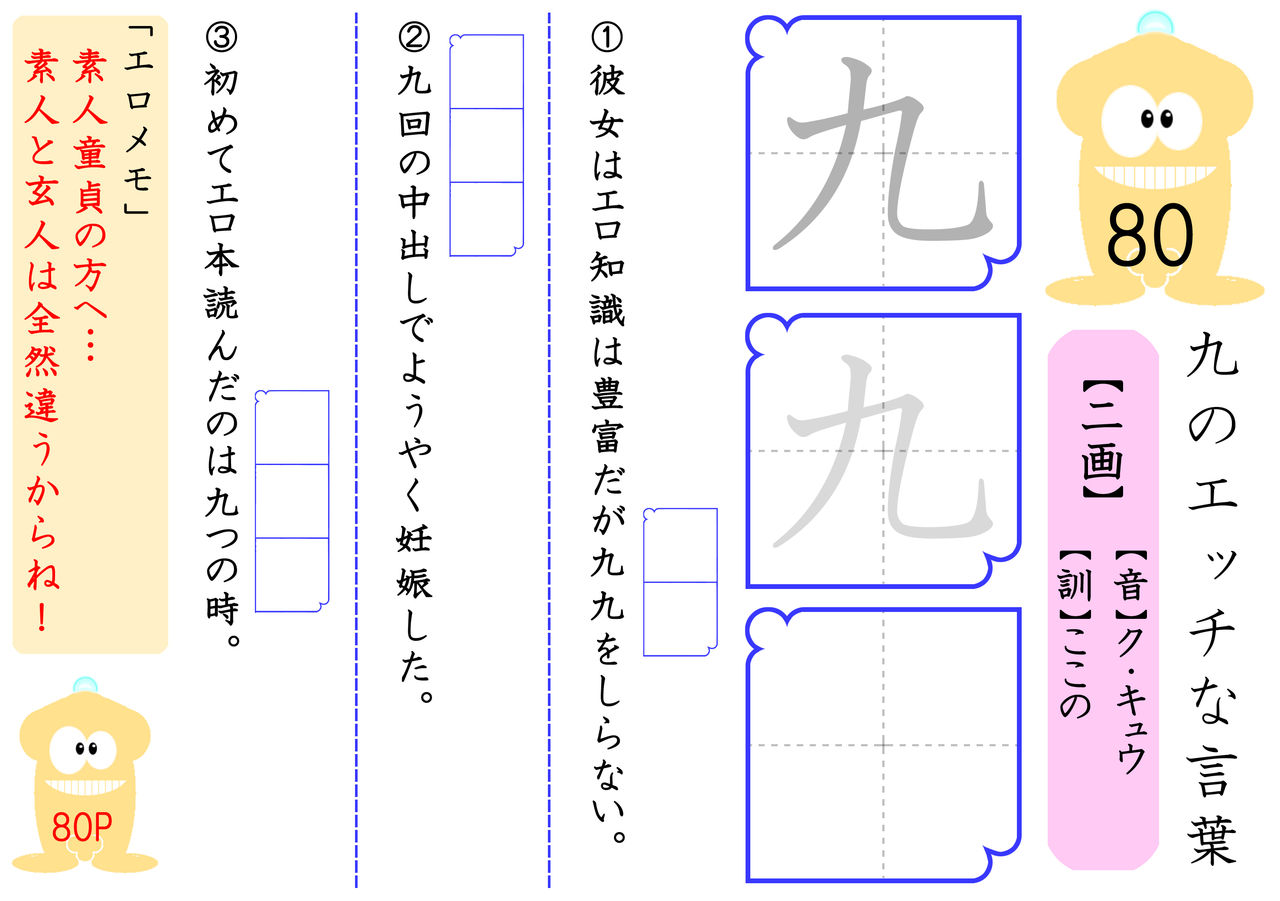 80

九のエッチな言葉

【二画】

【音】ク・キュウ
【訓】ここの

九

九

①彼女はエロ知識は豊富だが九九をしらない。

②九回の中出しでようやく妊娠した。

③初めてエロ本読んだのは九つの時。

「エロメモ」
素人童貞の方へ…
素人と玄人は全然違うからね！

80P